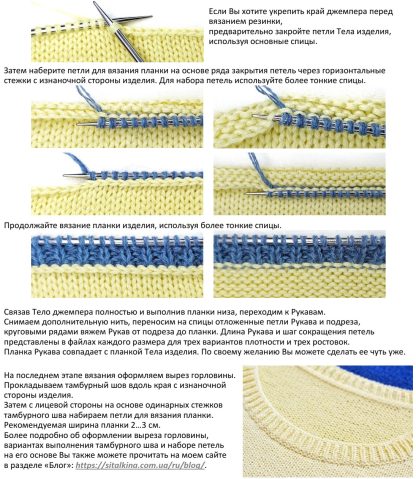 Если Вы хотите укрепить край джемпера перед вязанием резинки,
предварительно закройте петли Тела изделия, используя основные спицы.

Затем наберите петли для вязания планки на основе ряда закрытия петель через горизонтальные стежки с изнаночной стороны изделия. Для набора петель используйте более тонкие спицы.

Продолжайте вязание планки изделия, используя более тонкие спицы.

Связав Тело джемпера полностью и выполнив планки низа, переходим к Рукавам.
Снимаем дополнительную нить, переносим на спицы отложенные петли Рукава и подреза, круговыми рядами вяжем Рукав от подреза до планки. Длина Рукава и шаг сокращения петель представлены в файлах каждого размера для трех вариантов плотности и трех ростовок.
Планка Рукава совпадает с планкой Тела изделия. По своему желанию Вы можете сделать ее чуть уже.

На последнем этапе вязания оформляем вырез горловины.
Прокладываем тамбурный шов вдоль края с изнаночной стороны изделия.
Затем с лицевой стороны на основе одинарных стежков тамбурного шва набираем петли для вязания планки.
Рекомендуемая ширина планки 2…3 см.
Более подробно об оформлении выреза горловины, вариантах выполнения тамбурного шва и наборе петель на его основе Вы также можете прочитать на моем сайте в разделе «Блог»: https://sitalkina.com.ua/ru/blog/.